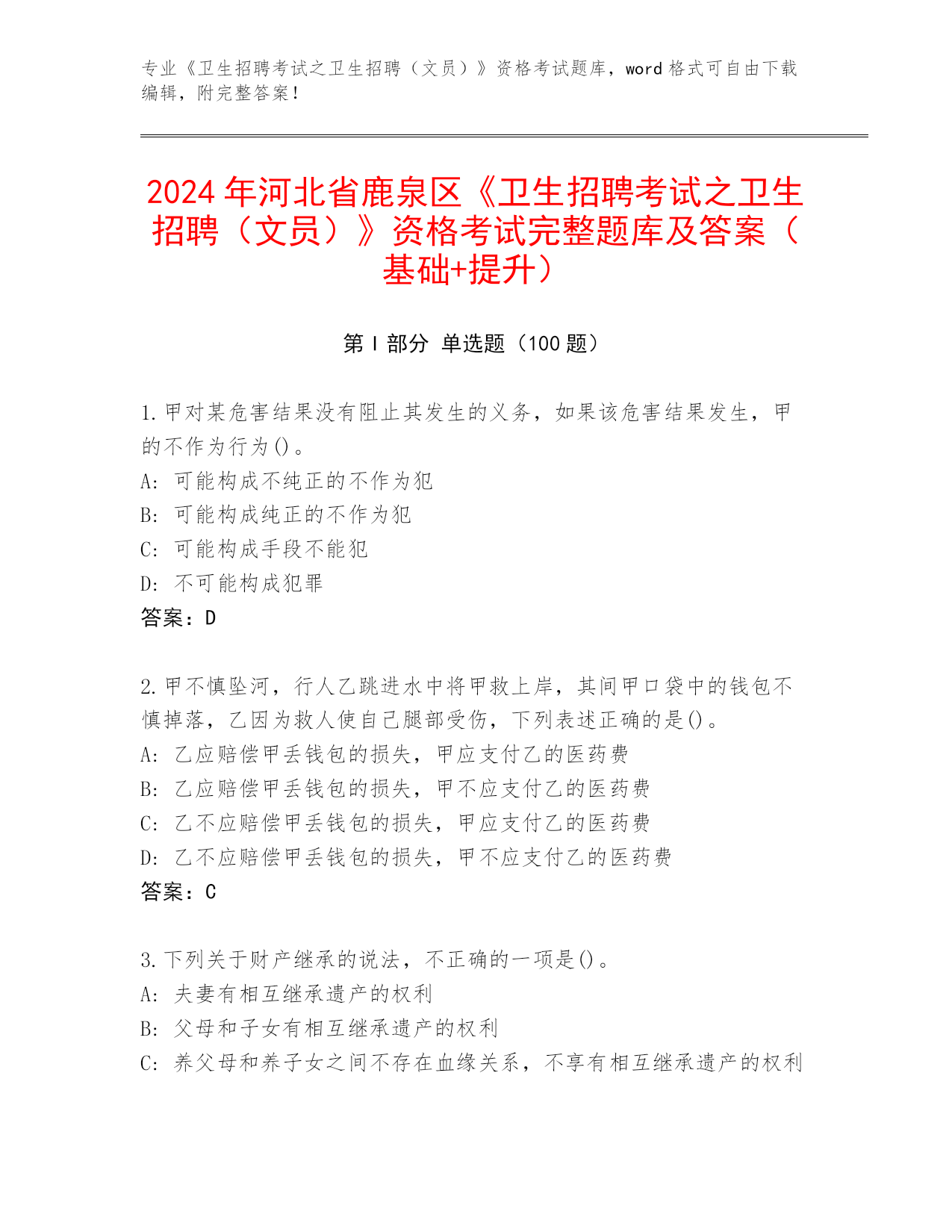 专业《卫生招聘考试之卫生招聘（文员）》资格考试题库，word 格式可自由下载编辑，附完整答案！

2024 年河北省鹿泉区《卫生招聘考试之卫生招聘（文员）》资格考试完整题库及答案（基础+提升）

第 I 部分 单选题（100 题）

1.甲对某危害结果没有阻止其发生的义务，如果该危害结果发生，甲的不作为行为()。
A: 可能构成不纯正的不作为犯
B: 可能构成纯正的不作为犯
C: 可能构成手段不能犯
D: 不可能构成犯罪
答案：D

2.甲不慎坠河，行人乙跳进水中将甲救上岸，其间甲口袋中的钱包不慎掉落，乙因为救人使自己腿部受伤，下列表述正确的是()。
A: 乙应赔偿甲丢钱包的损失，甲应支付乙的医药费
B: 乙应赔偿甲丢钱包的损失，甲不应支付乙的医药费
C: 乙不应赔偿甲丢钱包的损失，甲应支付乙的医药费
D: 乙不应赔偿甲丢钱包的损失，甲不应支付乙的医药费
答案：C

3.下列关于财产继承的说法，不正确的一项是()。
A: 夫妻有相互继承遗产的权利
B: 父母和子女有相互继承遗产的权利
C: 养父母和养子女之间不存在血缘关系，不享有相互继承遗产的权利